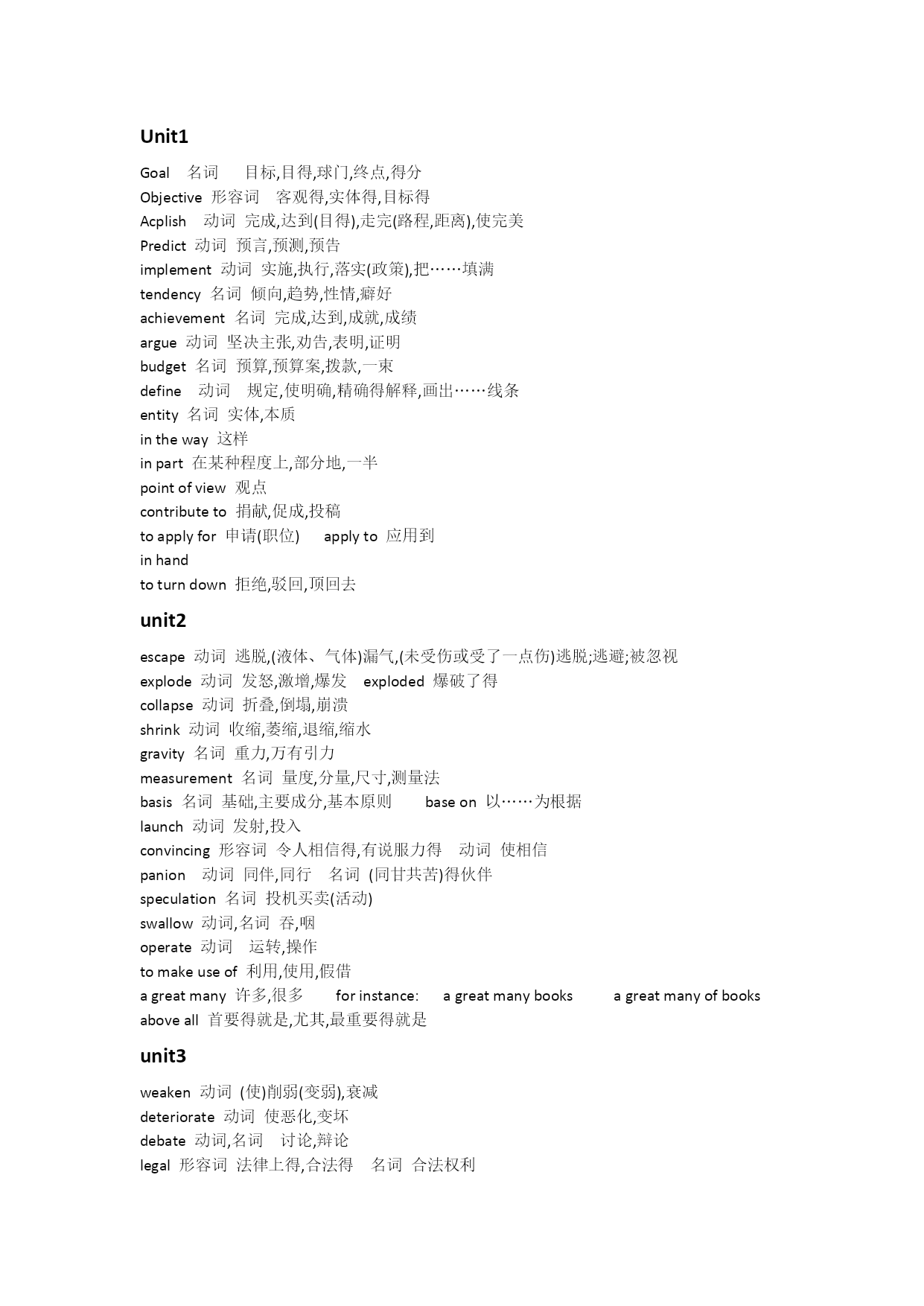 Unit1

Goal 名词 目标,目得,球门,终点,得分
Objective 形容词 客观得,实体得,目标得
Acplish 动词 完成,达到(目得),走完(路程,距离),使完美
Predict 动词 预言,预测,预告
implement 动词 实施,执行,落实(政策),把……填满
tendency 名词 倾向,趋势,性情,癖好
achievement 名词 完成,达到,成就,成绩
argue 动词 坚决主张,劝告,表明,证明
budget 名词 预算,预算案,拨款,一束
define 动词 规定,使明确,精确得解释,画出……线条
entity 名词 实体,本质
in the way 这样
in part 在某种程度上,部分地,一半
point of view 观点
contribute to 捐献,促成,投稿
to apply for 申请(职位) apply to 应用到
in hand
to turn down 拒绝,驳回,顶回去

unit2

escape 动词 逃脱,(液体、气体)漏气,(未受伤或受了一点伤)逃脱;逃避;被忽视
explode 动词 发怒,激增,爆发 exploded 爆破了得
collapse 动词 折叠,倒塌,崩溃
shrink 动词 收缩,萎缩,退缩,缩水
gravity 名词 重力,万有引力
measurement 名词 量度,分量,尺寸,测量法
basis 名词 基础,主要成分,基本原则 base on 以……为根据
launch 动词 发射,投入
convincing 形容词 令人相信得,有说服力得 动词 使相信
panion 动词 同伴,同行 名词 (同甘共苦)得伙伴
speculation 名词 投机买卖(活动)
swallow 动词,名词 吞,咽
operate 动词 运转,操作
to make use of 利用,使用,假借
a great many 许多,很多 for instance: a great many books a great many of books
above all 首要得就是,尤其,最重要得就是

unit3

weaken 动词 (使)削弱(变弱),衰减
deteriorate 动词 使恶化,变坏
debate 动词,名词 讨论,辩论
legal 形容词 法律上得,合法得 名词 合法权利